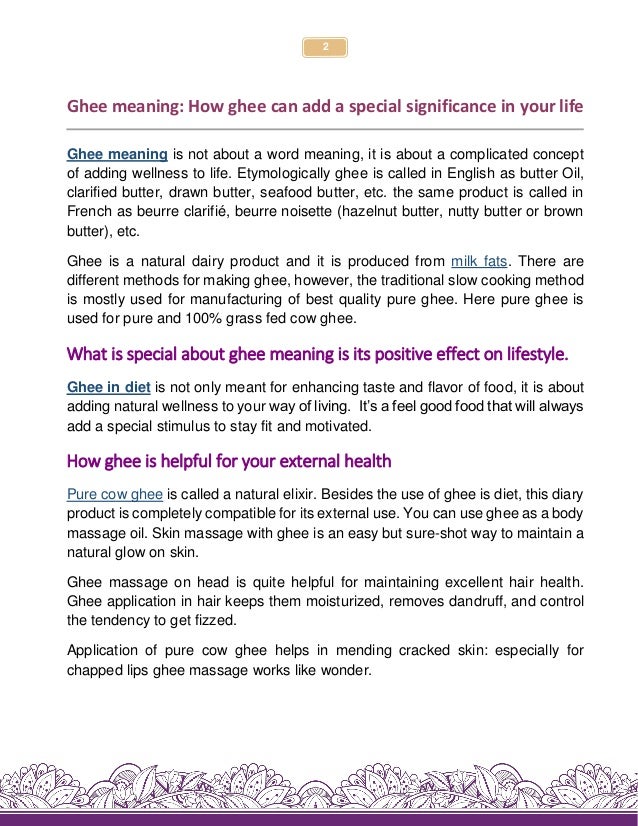 2

Ghee meaning: How ghee can add a special significance in your life

Ghee meaning is not about a word meaning, it is about a complicated concept of adding wellness to life. Etymologically ghee is called in English as butter Oil, clarified butter, drawn butter, seafood butter, etc. the same product is called in French as beurre clarifié, beurre noisette (hazelnut butter, nutty butter or brown butter), etc.

Ghee is a natural dairy product and it is produced from milk fats. There are different methods for making ghee, however, the traditional slow cooking method is mostly used for manufacturing of best quality pure ghee. Here pure ghee is used for pure and 100% grass fed cow ghee.

What is special about ghee meaning is its positive effect on lifestyle.

Ghee in diet is not only meant for enhancing taste and flavor of food, it is about adding natural wellness to your way of living. It's a feel good food that will always add a special stimulus to stay fit and motivated.

How ghee is helpful for your external health

Pure cow ghee is called a natural elixir. Besides the use of ghee is diet, this diary product is completely compatible for its external use. You can use ghee as a body massage oil. Skin massage with ghee is an easy but sure-shot way to maintain a natural glow on skin.

Ghee massage on head is quite helpful for maintaining excellent hair health. Ghee application in hair keeps them moisturized, removes dandruff, and control the tendency to get fizzed.

Application of pure cow ghee helps in mending cracked skin: especially for chapped lips ghee massage works like wonder.